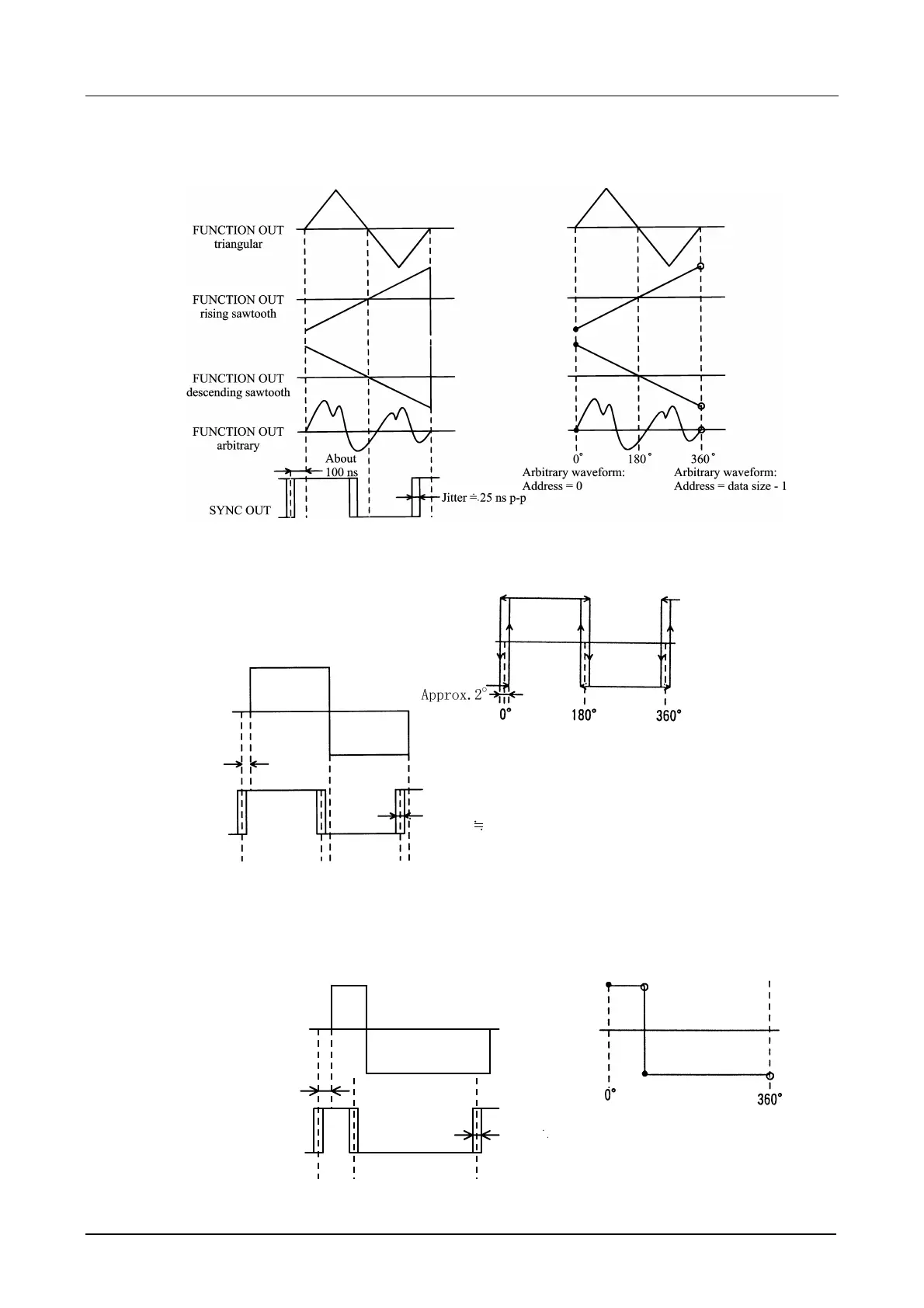 FUNCTION OUT
triangular

FUNCTION OUT
rising sawtooth

FUNCTION OUT
descending sawtooth

FUNCTION OUT
arbitrary

About
100 ns

SYNC OUT

Jitter ≒ 25 ns p-p

0°

180°

360°

Arbitrary waveform:
Address = 0

Arbitrary waveform:
Address = data size - 1

Approx. 2°

0°

180°

360°

≒

0°

360°